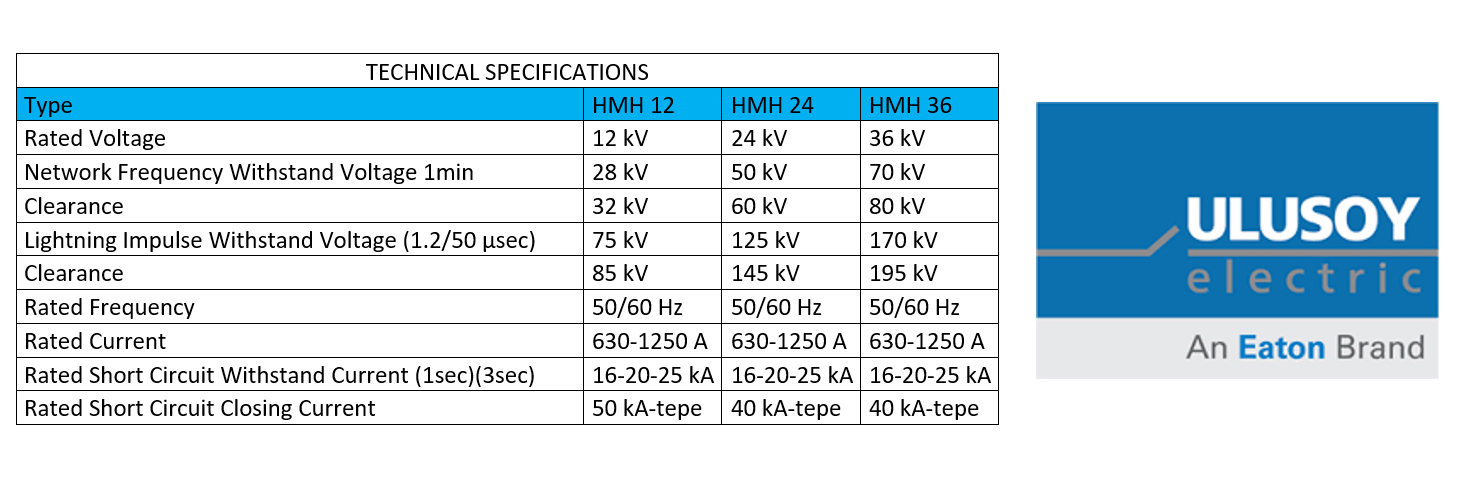 TECHNICAL SPECIFICATIONS

| Type | HMH 12 | HMH 24 | HMH 36 |
|---|---|---|---|
| Rated Voltage | 12 kV | 24 kV | 36 kV |
| Network Frequency Withstand Voltage 1min | 28 kV | 50 kV | 70 kV |
| Clearance | 32 kV | 60 kV | 80 kV |
| Lightning Impulse Withstand Voltage (1.2/50 µsec) | 75 kV | 125 kV | 170 kV |
| Clearance | 85 kV | 145 kV | 195 kV |
| Rated Frequency | 50/60 Hz | 50/60 Hz | 50/60 Hz |
| Rated Current | 630-1250 A | 630-1250 A | 630-1250 A |
| Rated Short Circuit Withstand Current (1sec)(3sec) | 16-20-25 kA | 16-20-25 kA | 16-20-25 kA |
| Rated Short Circuit Closing Current | 50 kA-tepe | 40 kA-tepe | 40 kA-tepe |

ULUSOY
electric
An Eaton Brand